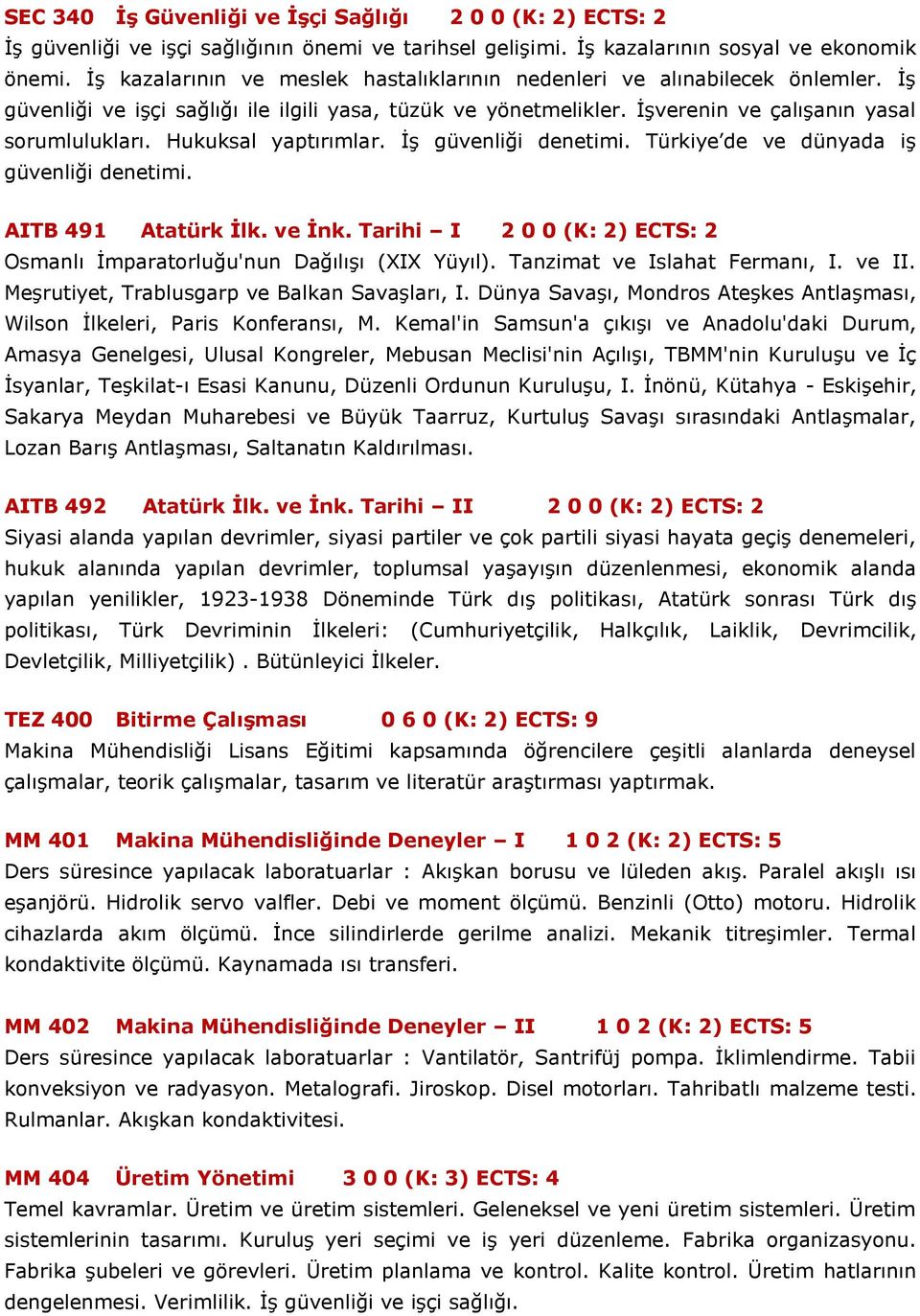 SEC 340 İş Güvenliği ve İşçi Sağlığı 2 0 0 (K: 2) ECTS: 2
İş güvenliği ve işçi sağlığının önemi ve tarihsel gelişimi. İş kazalarının sosyal ve ekonomik önemi. İş kazalarının ve meslek hastalıklarının nedenleri ve alınabilecek önlemler. İş güvenliği ve işçi sağlığı ile ilgili yasa, tüzük ve yönetmelikler. İşverenin ve çalışanın yasal sorumlulukları. Hukuksal yaptırımlar. İş güvenliği denetimi. Türkiye'de ve dünyada iş güvenliği denetimi.

AITB 491 Atatürk İlk. ve İnk. Tarihi – I 2 0 0 (K: 2) ECTS: 2
Osmanlı İmparatorluğu'nun Dağılışı (XIX Yüyıl). Tanzimat ve Islahat Fermanı, I. ve II. Meşrutiyet, Trablusgarp ve Balkan Savaşları, I. Dünya Savaşı, Mondros Ateşkes Antlaşması, Wilson İlkeleri, Paris Konferansı, M. Kemal'in Samsun'a çıkışı ve Anadolu'daki Durum, Amasya Genelgesi, Ulusal Kongreler, Mebusan Meclisi'nin Açılışı, TBMM'nin Kuruluşu ve İç İsyanlar, Teşkilat-ı Esasi Kanunu, Düzenli Ordunun Kuruluşu, I. İnönü, Kütahya - Eskişehir, Sakarya Meydan Muharebesi ve Büyük Taarruz, Kurtuluş Savaşı sırasındaki Antlaşmalar, Lozan Barış Antlaşması, Saltanatın Kaldırılması.

AITB 492 Atatürk İlk. ve İnk. Tarihi – II 2 0 0 (K: 2) ECTS: 2
Siyasi alanda yapılan devrimler, siyasi partiler ve çok partili siyasi hayata geçiş denemeleri, hukuk alanında yapılan devrimler, toplumsal yaşayışın düzenlenmesi, ekonomik alanda yapılan yenilikler, 1923-1938 Döneminde Türk dış politikası, Atatürk sonrası Türk dış politikası, Türk Devriminin İlkeleri: (Cumhuriyetçilik, Halkçılık, Laiklik, Devrimcilik, Devletçilik, Milliyetçilik) . Bütünleyici İlkeler.

TEZ 400 Bitirme Çalışması 0 6 0 (K: 2) ECTS: 9
Makina Mühendisliği Lisans Eğitimi kapsamında öğrencilere çeşitli alanlarda deneysel çalışmalar, teorik çalışmalar, tasarım ve literatür araştırması yaptırmak.

MM 401 Makina Mühendisliğinde Deneyler – I 1 0 2 (K: 2) ECTS: 5
Ders süresince yapılacak laboratuarlar : Akışkan borusu ve lüleden akış. Paralel akışlı ısı eşanjörü. Hidrolik servo valfler. Debi ve moment ölçümü. Benzinli (Otto) motoru. Hidrolik cihazlarda akım ölçümü. İnce silindirlerde gerilme analizi. Mekanik titreşimler. Termal kondaktivite ölçümü. Kaynamada ısı transferi.

MM 402 Makina Mühendisliğinde Deneyler – II 1 0 2 (K: 2) ECTS: 5
Ders süresince yapılacak laboratuarlar : Vantilatör, Santrifüj pompa. İklimlendirme. Tabii konveksiyon ve radyasyon. Metalografi. Jiroskop. Disel motorları. Tahribatlı malzeme testi. Rulmanlar. Akışkan kondaktivitesi.

MM 404 Üretim Yönetimi 3 0 0 (K: 3) ECTS: 4
Temel kavramlar. Üretim ve üretim sistemleri. Geleneksel ve yeni üretim sistemleri. Üretim sistemlerinin tasarımı. Kuruluş yeri seçimi ve iş yeri düzenleme. Fabrika organizasyonu. Fabrika şubeleri ve görevleri. Üretim planlama ve kontrol. Kalite kontrol. Üretim hatlarının dengelenmesi. Verimlilik. İş güvenliği ve işçi sağlığı.